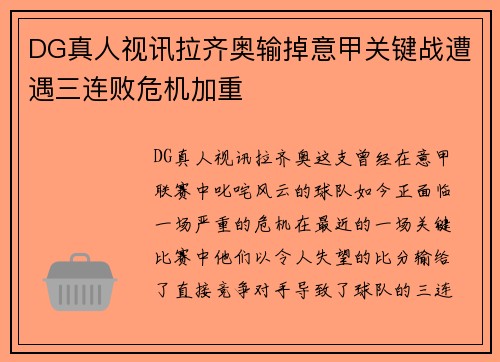 DG真人视讯拉齐奥输掉意甲关键战遭遇三连败危机加重

DG真人视讯拉齐奥这支曾经在意甲联赛中叱咤风云的球队如今正面临一场严重的危机在最近的一场关键比赛中他们以令人失望的比分输给了直接竞争对手导致了球队的三连